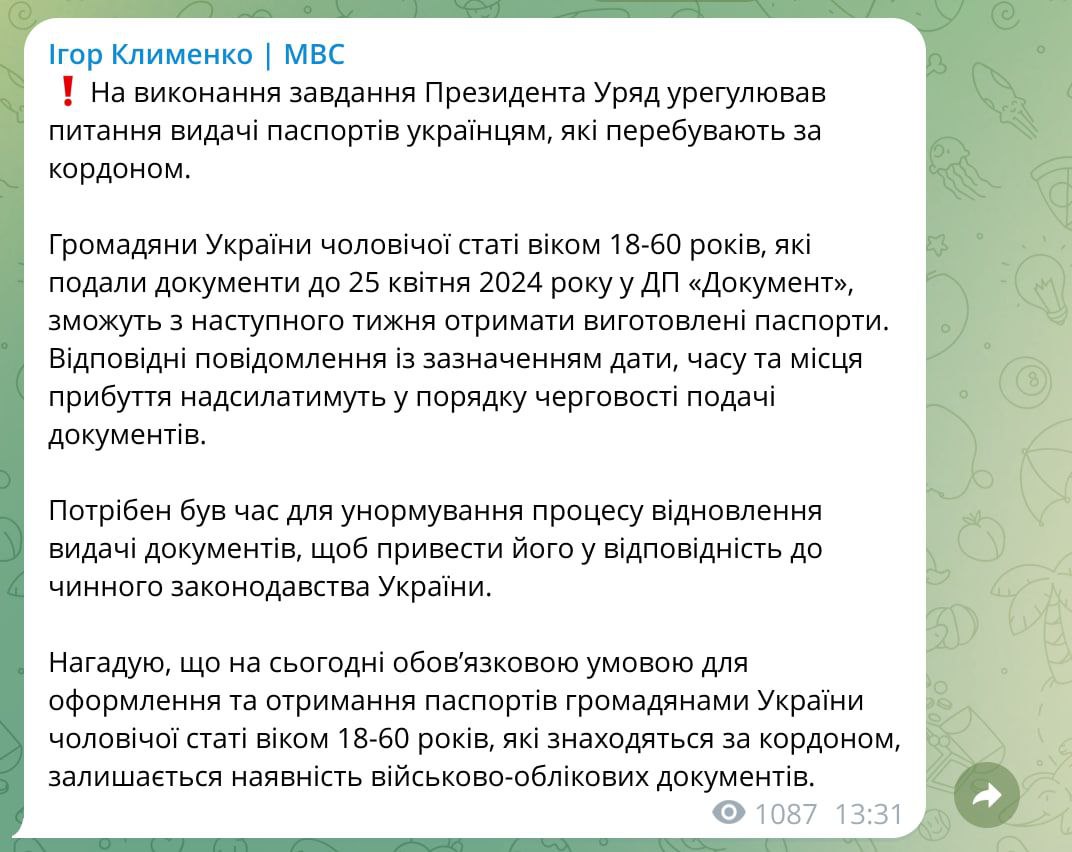 Ігор Клименко | МВС
❗ На виконання завдання Президента Уряд урегулював питання видачі паспортів українцям, які перебувають за кордоном.

Громадяни України чоловічої статі віком 18-60 років, які подали документи до 25 квітня 2024 року у ДП «Документ», зможуть з наступного тижня отримати виготовлені паспорти. Відповідні повідомлення із зазначенням дати, часу та місця прибуття надсилатимуть у порядку черговості подачі документів.

Потрібен був час для унормування процесу відновлення видачі документів, щоб привести його у відповідність до чинного законодавства України.

Нагадую, що на сьогодні обов'язковою умовою для оформлення та отримання паспортів громадянами України чоловічої статі віком 18-60 років, які знаходяться за кордоном, залишається наявність військово-облікових документів.

1087 13:31